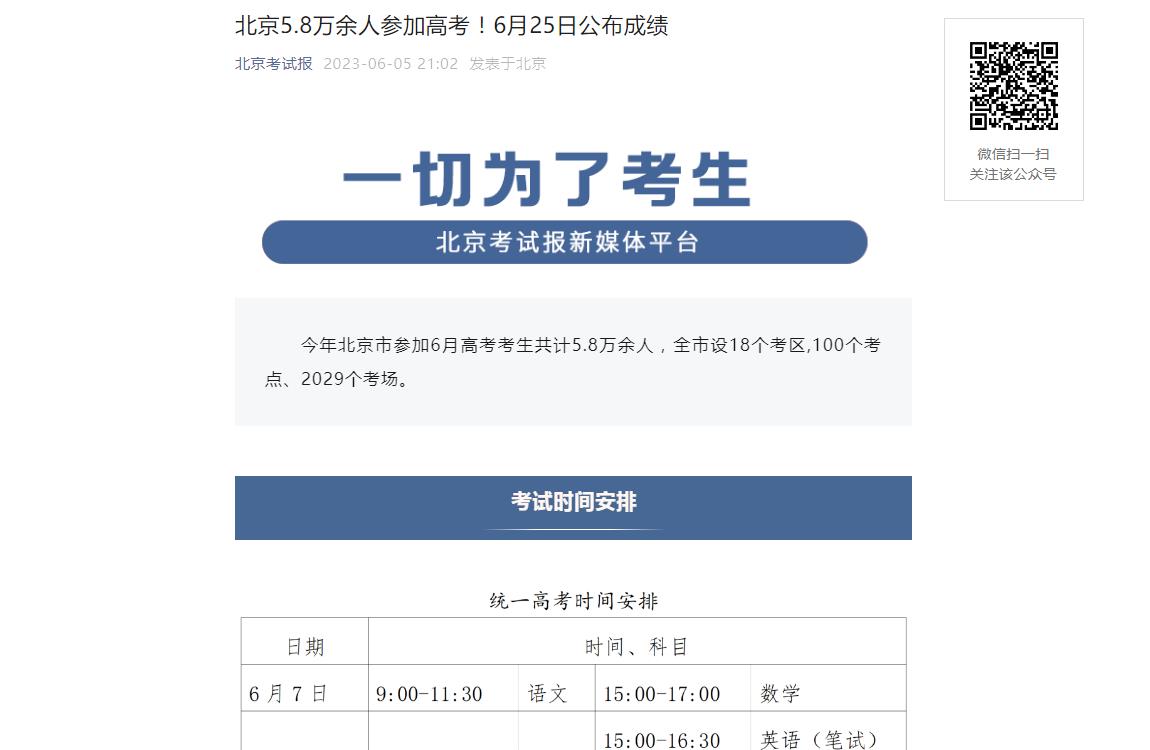 北京5.8万余人参加高考！6月25日公布成绩

北京考试报 2023-06-05 21:02 发表于北京

微信扫一扫
关注该公众号

一切为了考生

北京考试报新媒体平台

今年北京市参加6月高考考生共计5.8万余人，全市设18个考区,100个考点、2029个考场。

考试时间安排

统一高考时间安排

| 日期 | 时间、科目 | | | |
|---|---|---|---|---|
| 6月7日 | 9:00-11:30 | 语文 | 15:00-17:00 | 数学 |
| | | | 15:00-16:30 | 英语（笔试） |